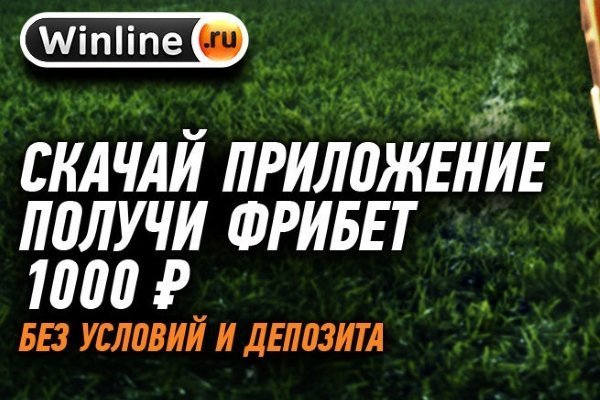 Winline .ru

СКАЧАЙ ПРИЛОЖЕНИЕ
ПОЛУЧИ ФРИБЕТ
1000 ₽

БЕЗ УСЛОВИЙ И ДЕПОЗИТА